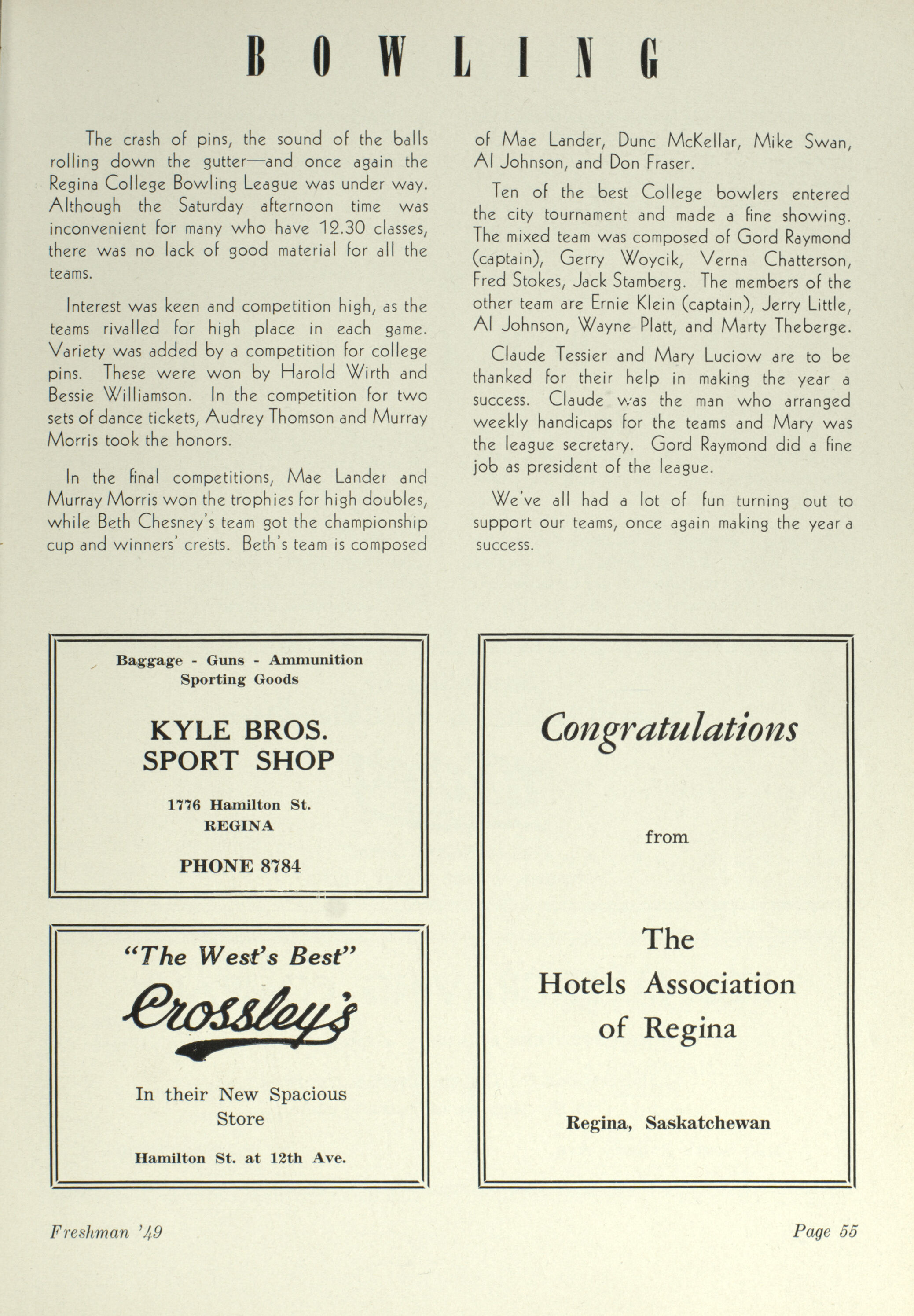 BOWLING

The crash of pins, the sound of the balls rolling down the gutter—and once again the Regina College Bowling League was under way. Although the Saturday afternoon time was inconvenient for many who have 12.30 classes, there was no lack of good material for all the teams.

Interest was keen and competition high, as the teams rivalled for high place in each game. Variety was added by a competition for college pins. These were won by Harold Wirth and Bessie Williamson. In the competition for two sets of dance tickets, Audrey Thomson and Murray Morris took the honors.

In the final competitions, Mae Lander and Murray Morris won the trophies for high doubles, while Beth Chesney's team got the championship cup and winners' crests. Beth's team is composed of Mae Lander, Dunc McKellar, Mike Swan, Al Johnson, and Don Fraser.

Ten of the best College bowlers entered the city tournament and made a fine showing. The mixed team was composed of Gord Raymond (captain), Gerry Woycik, Verna Chatterson, Fred Stokes, Jack Stamberg. The members of the other team are Ernie Klein (captain), Jerry Little, Al Johnson, Wayne Platt, and Marty Theberge.

Claude Tessier and Mary Luciow are to be thanked for their help in making the year a success. Claude was the man who arranged weekly handicaps for the teams and Mary was the league secretary. Gord Raymond did a fine job as president of the league.

We've all had a lot of fun turning out to support our teams, once again making the year a success.

Baggage - Guns - Ammunition
Sporting Goods

KYLE BROS.
SPORT SHOP

1776 Hamilton St.
REGINA

PHONE 8784

"The West's Best"

Crossley's

In their New Spacious Store

Hamilton St. at 12th Ave.

Congratulations

from

The
Hotels Association
of Regina

Regina, Saskatchewan

Freshman '49

Page 55